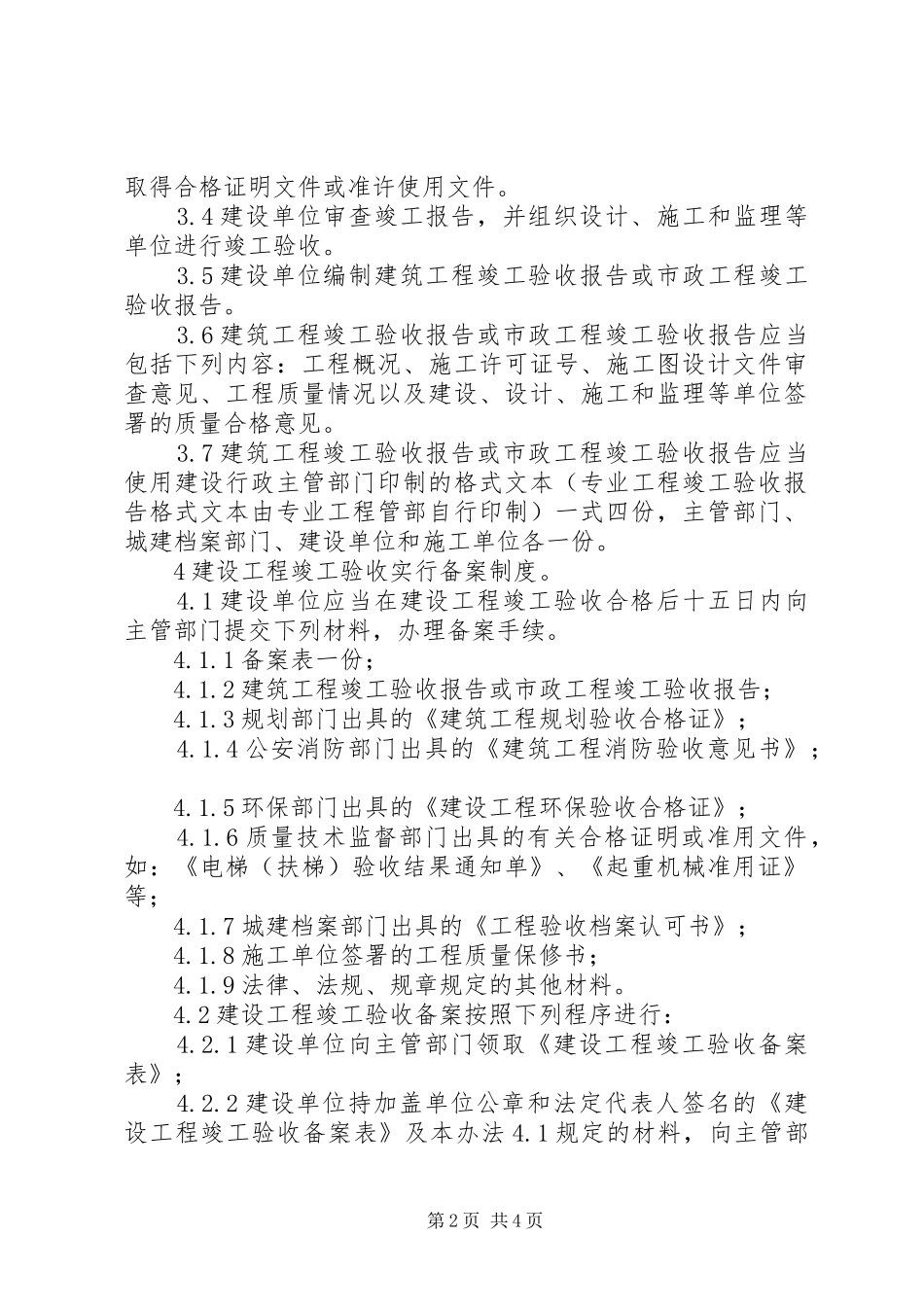 取得合格证明文件或准许使用文件。

3.4 建设单位审查竣工报告，并组织设计、施工和监理等单位进行竣工验收。

3.5 建设单位编制建筑工程竣工验收报告或市政工程竣工验收报告。

3.6 建筑工程竣工验收报告或市政工程竣工验收报告应当包括下列内容：工程概况、施工许可证号、施工图设计文件审查意见、工程质量情况以及建设、设计、施工和监理等单位签署的质量合格意见。

3.7 建筑工程竣工验收报告或市政工程竣工验收报告应当使用建设行政主管部门印制的格式文本（专业工程竣工验收报告格式文本由专业工程管部自行印制）一式四份，主管部门、城建档案部门、建设单位和施工单位各一份。

4 建设工程竣工验收实行备案制度。

4.1 建设单位应当在建设工程竣工验收合格后十五日内向主管部门提交下列材料，办理备案手续。

4.1.1 备案表一份；

4.1.2 建筑工程竣工验收报告或市政工程竣工验收报告；

4.1.3 规划部门出具的《建筑工程规划验收合格证》；

4.1.4 公安消防部门出具的《建筑工程消防验收意见书》；

4.1.5 环保部门出具的《建设工程环保验收合格证》；

4.1.6 质量技术监督部门出具的有关合格证明或准用文件，如：《电梯（扶梯）验收结果通知单》、《起重机械准用证》等；

4.1.7 城建档案部门出具的《工程验收档案认可书》；

4.1.8 施工单位签署的工程质量保修书；

4.1.9 法律、法规、规章规定的其他材料。

4.2 建设工程竣工验收备案按照下列程序进行：

4.2.1 建设单位向主管部门领取《建设工程竣工验收备案表》；

4.2.2 建设单位持加盖单位公章和法定代表人签名的《建设工程竣工验收备案表》及本办法 4.1 规定的材料，向主管部

第 2 页 共 4 页